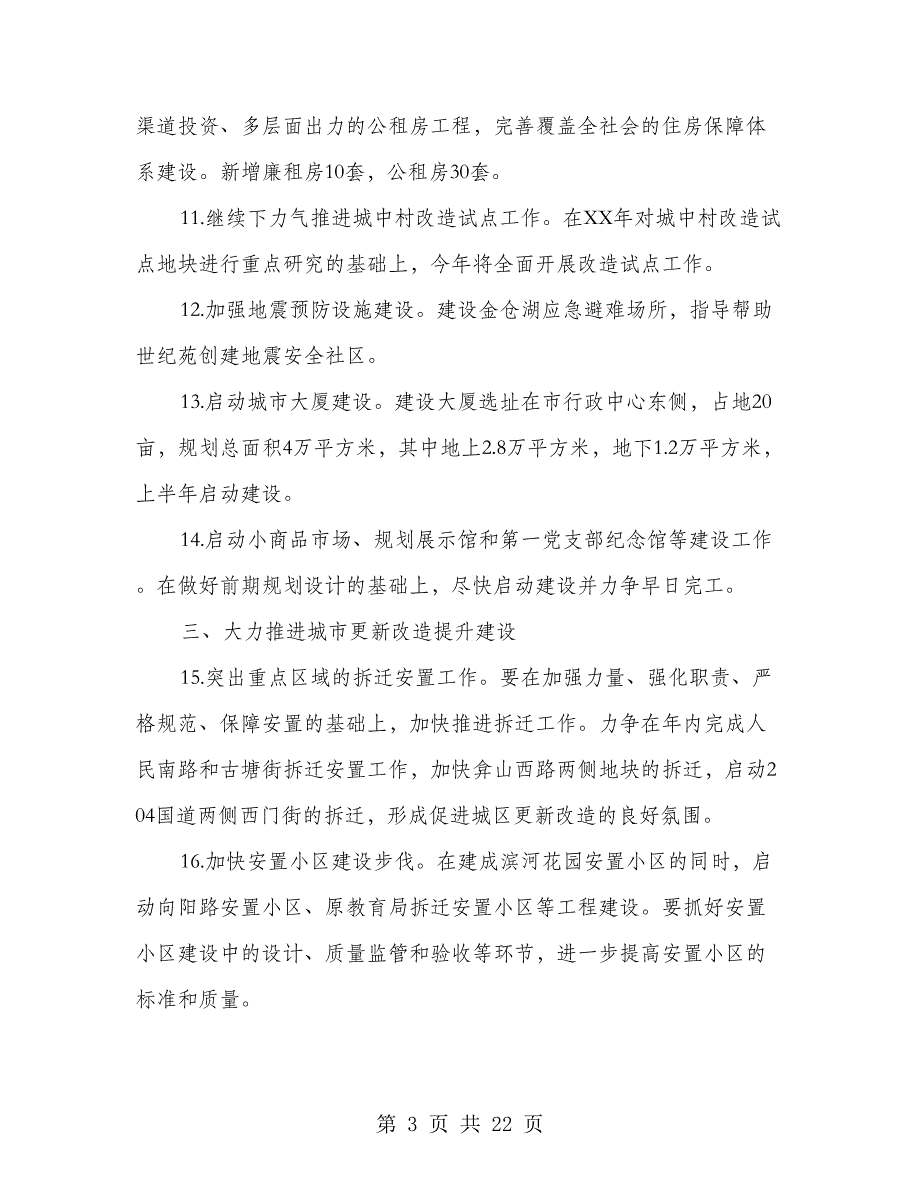 渠道投资、多层面出力的公租房工程，完善覆盖全社会的住房保障体系建设。新增廉租房10套，公租房30套。

11.继续下力气推进城中村改造试点工作。在XX年对城中村改造试点地块进行重点研究的基础上，今年将全面开展改造试点工作。

12.加强地震预防设施建设。建设金仓湖应急避难场所，指导帮助世纪苑创建地震安全社区。

13.启动城市大厦建设。建设大厦选址在市行政中心东侧，占地20亩，规划总面积4万平方米，其中地上2.8万平方米，地下1.2万平方米，上半年启动建设。

14.启动小商品市场、规划展示馆和第一党支部纪念馆等建设工作。在做好前期规划设计的基础上，尽快启动建设并力争早日完工。

三、大力推进城市更新改造提升建设

15.突出重点区域的拆迁安置工作。要在加强力量、强化职责、严格规范、保障安置的基础上，加快推进拆迁工作。力争在年内完成人民南路和古塘街拆迁安置工作，加快弇山西路两侧地块的拆迁，启动204国道两侧西门街的拆迁，形成促进城区更新改造的良好氛围。

16.加快安置小区建设步伐。在建成滨河花园安置小区的同时，启动向阳路安置小区、原教育局拆迁安置小区等工程建设。要抓好安置小区建设中的设计、质量监管和验收等环节，进一步提高安置小区的标准和质量。

第 3 页 共 22 页